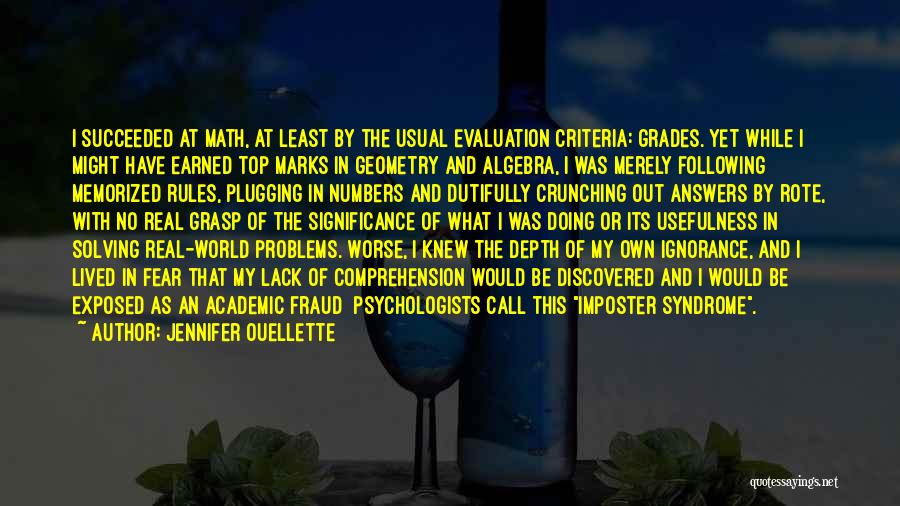 I SUCCEEDED AT MATH, AT LEAST BY THE USUAL EVALUATION CRITERIA: GRADES. YET WHILE I MIGHT HAVE EARNED TOP MARKS IN GEOMETRY AND ALGEBRA, I WAS MERELY FOLLOWING MEMORIZED RULES, PLUGGING IN NUMBERS AND DUTIFULLY CRUNCHING OUT ANSWERS BY ROTE, WITH NO REAL GRASP OF THE SIGNIFICANCE OF WHAT I WAS DOING OR ITS USEFULNESS IN SOLVING REAL-WORLD PROBLEMS. WORSE, I KNEW THE DEPTH OF MY OWN IGNORANCE, AND I LIVED IN FEAR THAT MY LACK OF COMPREHENSION WOULD BE DISCOVERED AND I WOULD BE EXPOSED AS AN ACADEMIC FRAUD PSYCHOLOGISTS CALL THIS "IMPOSTER SYNDROME".
~ AUTHOR: JENNIFER OUELLETTE

quotessayings.net